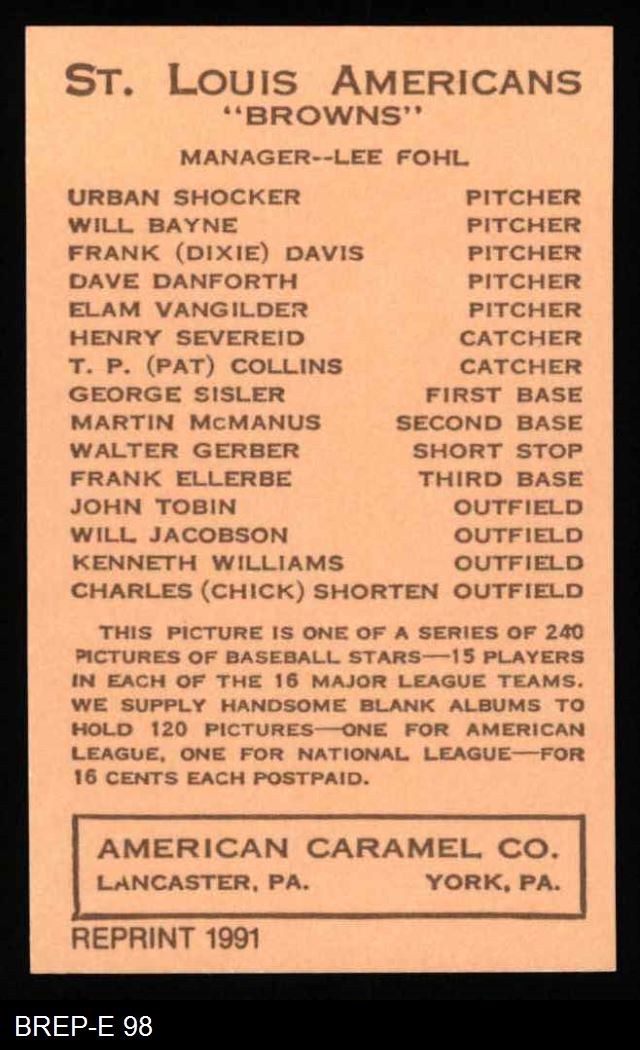 ST. LOUIS AMERICANS
"BROWNS"

MANAGER--LEE FOHL

URBAN SHOCKER PITCHER
WILL BAYNE PITCHER
FRANK (DIXIE) DAVIS PITCHER
DAVE DANFORTH PITCHER
ELAM VANGILDER PITCHER
HENRY SEVEREID CATCHER
T. P. (PAT) COLLINS CATCHER
GEORGE SISLER FIRST BASE
MARTIN McMANUS SECOND BASE
WALTER GERBER SHORT STOP
FRANK ELLERBE THIRD BASE
JOHN TOBIN OUTFIELD
WILL JACOBSON OUTFIELD
KENNETH WILLIAMS OUTFIELD
CHARLES (CHICK) SHORTEN OUTFIELD

THIS PICTURE IS ONE OF A SERIES OF 240 PICTURES OF BASEBALL STARS—15 PLAYERS IN EACH OF THE 16 MAJOR LEAGUE TEAMS. WE SUPPLY HANDSOME BLANK ALBUMS TO HOLD 120 PICTURES—ONE FOR AMERICAN LEAGUE, ONE FOR NATIONAL LEAGUE—FOR 16 CENTS EACH POSTPAID.

AMERICAN CARAMEL CO.
LANCASTER, PA. YORK, PA.

REPRINT 1991

BREP-E 98